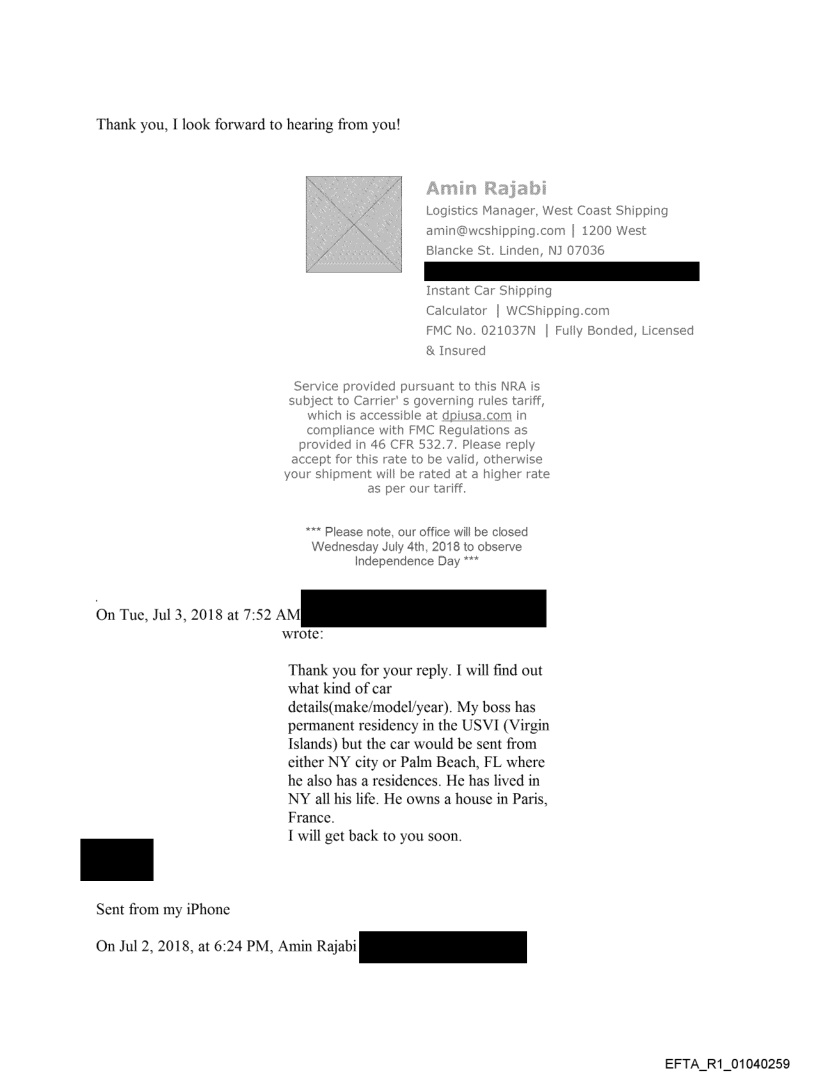 Thank you, I look forward to hearing from you!

Amin Rajabi
Logistics Manager, West Coast Shipping
amin@wcshipping.com | 1200 West Blancke St. Linden, NJ 07036

Instant Car Shipping Calculator | WCShipping.com
FMC No. 021037N | Fully Bonded, Licensed & Insured

Service provided pursuant to this NRA is subject to Carrier' s governing rules tariff, which is accessible at dpiusa.com in compliance with FMC Regulations as provided in 46 CFR 532.7. Please reply accept for this rate to be valid, otherwise your shipment will be rated at a higher rate as per our tariff.

*** Please note, our office will be closed Wednesday July 4th, 2018 to observe Independence Day ***

On Tue, Jul 3, 2018 at 7:52 AM wrote:

Thank you for your reply. I will find out what kind of car details(make/model/year). My boss has permanent residency in the USVI (Virgin Islands) but the car would be sent from either NY city or Palm Beach, FL where he also has a residences. He has lived in NY all his life. He owns a house in Paris, France.
I will get back to you soon.

Sent from my iPhone

On Jul 2, 2018, at 6:24 PM, Amin Rajabi

EFTA_R1_01040259